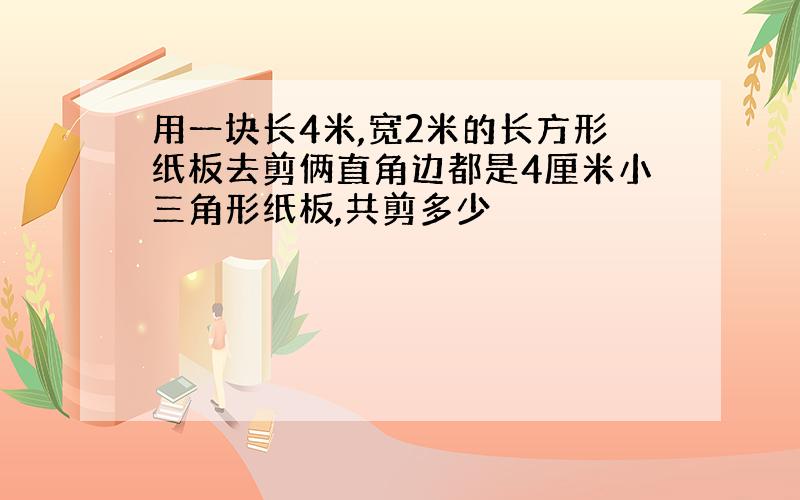 用一块长4米,宽2米的长方形纸板去剪俩直角边都是4厘米小三角形纸板,共剪多少